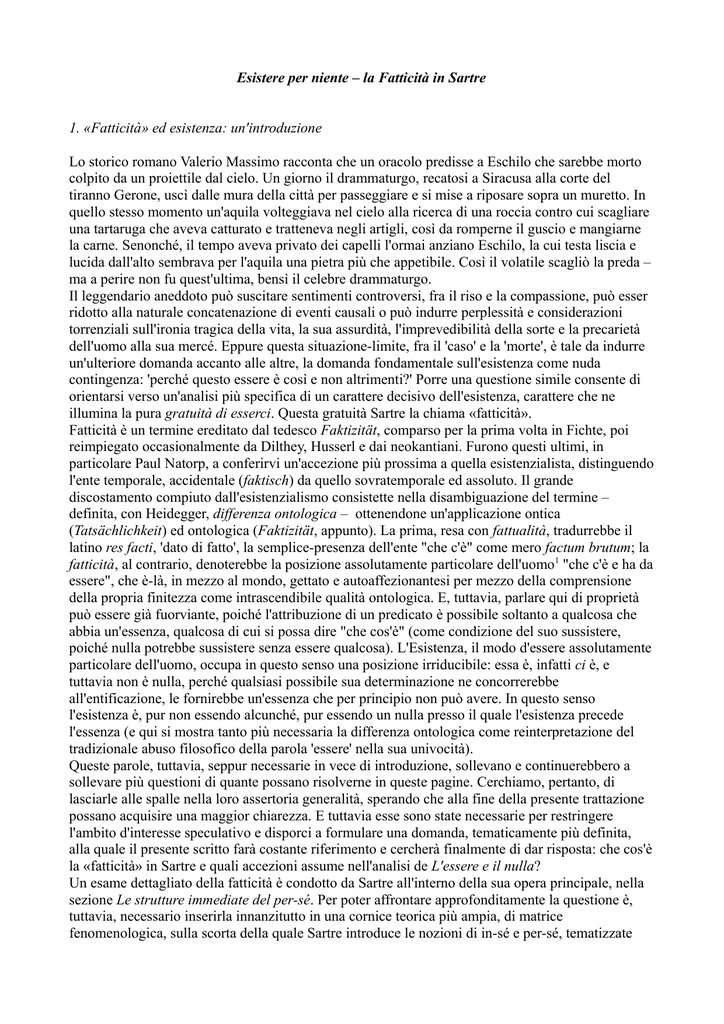 Esistere per niente – la Fatticità in Sartre

1. «Fatticità» ed esistenza: un'introduzione

Lo storico romano Valerio Massimo racconta che un oracolo predisse a Eschilo che sarebbe morto colpito da un proiettile dal cielo. Un giorno il drammaturgo, recatosi a Siracusa alla corte del tiranno Gerone, uscì dalle mura della città per passeggiare e si mise a riposare sopra un muretto. In quello stesso momento un'aquila volteggiava nel cielo alla ricerca di una roccia contro cui scagliare una tartaruga che aveva catturato e tratteneva negli artigli, così da romperne il guscio e mangiarne la carne. Senonché, il tempo aveva privato dei capelli l'ormai anziano Eschilo, la cui testa liscia e lucida dall'alto sembrava per l'aquila una pietra più che appetibile. Così il volatile scagliò la preda – ma a perire non fu quest'ultima, bensì il celebre drammaturgo.
Il leggendario aneddoto può suscitare sentimenti controversi, fra il riso e la compassione, può esser ridotto alla naturale concatenazione di eventi causali o può indurre perplessità e considerazioni torrenziali sull'ironia tragica della vita, la sua assurdità, l'imprevedibilità della sorte e la precarietà dell'uomo alla sua mercé. Eppure questa situazione-limite, fra il 'caso' e la 'morte', è tale da indurre un'ulteriore domanda accanto alle altre, la domanda fondamentale sull'esistenza come nuda contingenza: 'perché questo essere è così e non altrimenti?' Porre una questione simile consente di orientarsi verso un'analisi più specifica di un carattere decisivo dell'esistenza, carattere che ne illumina la pura gratuità di esserci. Questa gratuità Sartre la chiama «fatticità».
Fatticità è un termine ereditato dal tedesco Faktizität, comparso per la prima volta in Fichte, poi reimpiegato occasionalmente da Dilthey, Husserl e dai neokantiani. Furono questi ultimi, in particolare Paul Natorp, a conferirvi un'accezione più prossima a quella esistenzialista, distinguendo l'ente temporale, accidentale (faktisch) da quello sovratemporale ed assoluto. Il grande discostamento compiuto dall'esistenzialismo consistette nella disambiguazione del termine – definita, con Heidegger, differenza ontologica – ottenendone un'applicazione ontica (Tatsächlichkeit) ed ontologica (Faktizität, appunto). La prima, resa con fattualità, tradurrebbe il latino res facti, 'dato di fatto', la semplice-presenza dell'ente "che c'è" come mero factum brutum; la fatticità, al contrario, denoterebbe la posizione assolutamente particolare dell'uomo$^1$ "che c'è e ha da essere", che è-là, in mezzo al mondo, gettato e autoaffezionantesi per mezzo della comprensione della propria finitezza come intrascendibile qualità ontologica. E, tuttavia, parlare qui di proprietà può essere già fuorviante, poiché l'attribuzione di un predicato è possibile soltanto a qualcosa che abbia un'essenza, qualcosa di cui si possa dire "che cos'è" (come condizione del suo sussistere, poiché nulla potrebbe sussistere senza essere qualcosa). L'Esistenza, il modo d'essere assolutamente particolare dell'uomo, occupa in questo senso una posizione irriducibile: essa è, infatti ci è, e tuttavia non è nulla, perché qualsiasi possibile sua determinazione ne concorrerebbe all'entificazione, le fornirebbe un'essenza che per principio non può avere. In questo senso l'esistenza è, pur non essendo alcunché, pur essendo un nulla presso il quale l'esistenza precede l'essenza (e qui si mostra tanto più necessaria la differenza ontologica come reinterpretazione del tradizionale abuso filosofico della parola 'essere' nella sua univocità).
Queste parole, tuttavia, seppur necessarie in vece di introduzione, sollevano e continuerebbero a sollevare più questioni di quante possano risolverne in queste pagine. Cerchiamo, pertanto, di lasciarle alle spalle nella loro assertoria generalità, sperando che alla fine della presente trattazione possano acquisire una maggior chiarezza. E tuttavia esse sono state necessarie per restringere l'ambito d'interesse speculativo e disporci a formulare una domanda, tematicamente più definita, alla quale il presente scritto farà costante riferimento e cercherà finalmente di dar risposta: che cos'è la «fatticità» in Sartre e quali accezioni assume nell'analisi de L'essere e il nulla?
Un esame dettagliato della fatticità è condotto da Sartre all'interno della sua opera principale, nella sezione Le strutture immediate del per-sé. Per poter affrontare approfonditamente la questione è, tuttavia, necessario inserirla innanzitutto in una cornice teorica più ampia, di matrice fenomenologica, sulla scorta della quale Sartre introduce le nozioni di in-sé e per-sé, tematizzate